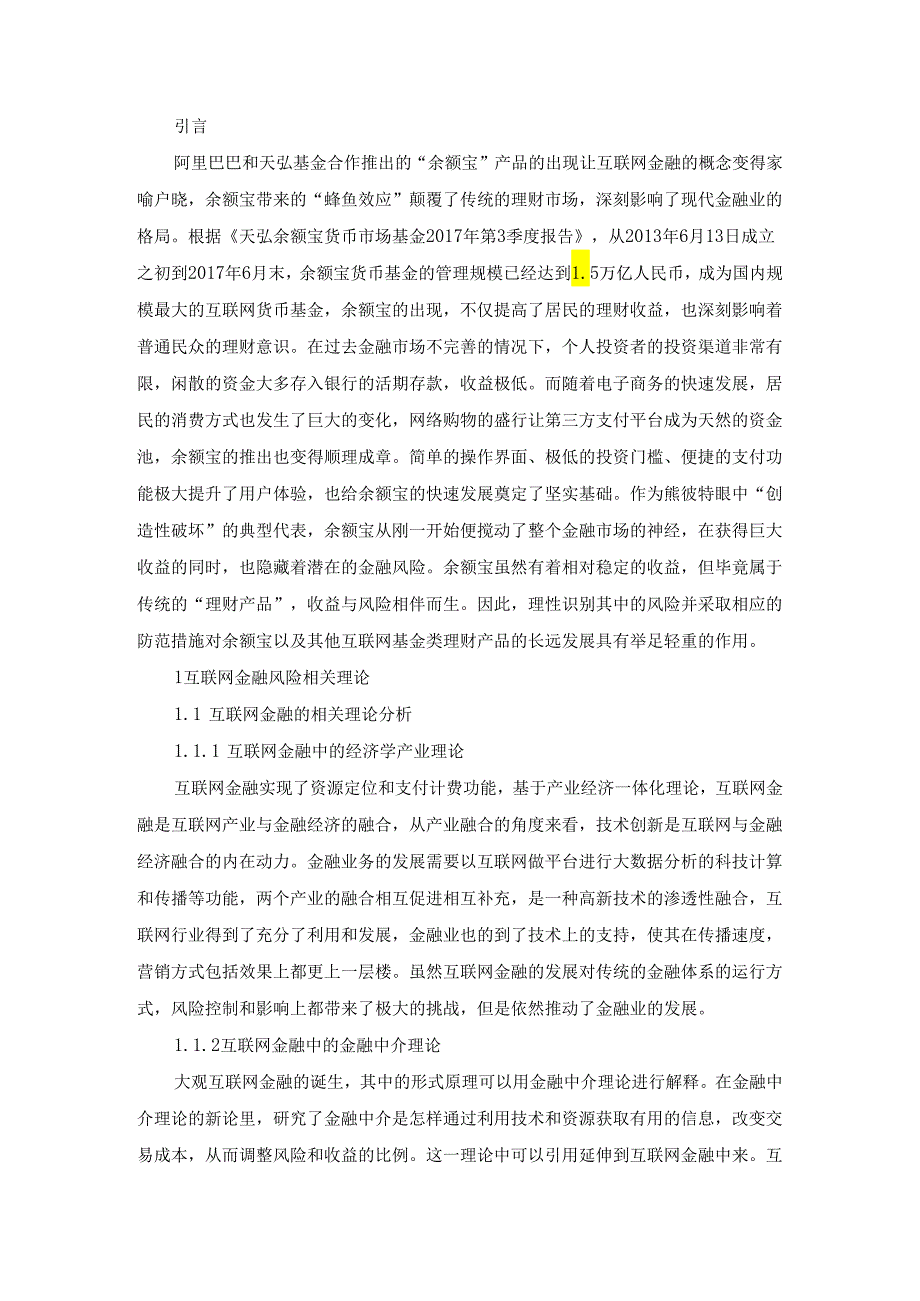 引言

阿里巴巴和天弘基金合作推出的“余额宝”产品的出现让互联网金融的概念变得家喻户晓，余额宝带来的“蜂鱼效应”颠覆了传统的理财市场，深刻影响了现代金融业的格局。根据《天弘余额宝货币市场基金2017年第3季度报告》，从2013年6月13日成立之初到2017年6月末，余额宝货币基金的管理规模已经达到1.5万亿人民币，成为国内规模最大的互联网货币基金，余额宝的出现，不仅提高了居民的理财收益，也深刻影响着普通民众的理财意识。在过去金融市场不完善的情况下，个人投资者的投资渠道非常有限，闲散的资金大多存入银行的活期存款，收益极低。而随着电子商务的快速发展，居民的消费方式也发生了巨大的变化，网络购物的盛行让第三方支付平台成为天然的资金池，余额宝的推出也变得顺理成章。简单的操作界面、极低的投资门槛、便捷的支付功能极大提升了用户体验，也给余额宝的快速发展奠定了坚实基础。作为熊彼特眼中“创造性破坏”的典型代表，余额宝从刚一开始便搅动了整个金融市场的神经，在获得巨大收益的同时，也隐藏着潜在的金融风险。余额宝虽然有着相对稳定的收益，但毕竟属于传统的“理财产品”，收益与风险相伴而生。因此，理性识别其中的风险并采取相应的防范措施对余额宝以及其他互联网基金类理财产品的长远发展具有举足轻重的作用。

1互联网金融风险相关理论

1.1 互联网金融的相关理论分析

1.1.1 互联网金融中的经济学产业理论

互联网金融实现了资源定位和支付计费功能，基于产业经济一体化理论，互联网金融是互联网产业与金融经济的融合，从产业融合的角度来看，技术创新是互联网与金融经济融合的内在动力。金融业务的发展需要以互联网做平台进行大数据分析的科技计算和传播等功能，两个产业的融合相互促进相互补充，是一种高新技术的渗透性融合，互联网行业得到了充分了利用和发展，金融业也的到了技术上的支持，使其在传播速度，营销方式包括效果上都更上一层楼。虽然互联网金融的发展对传统的金融体系的运行方式，风险控制和影响上都带来了极大的挑战，但是依然推动了金融业的发展。

1.1.2互联网金融中的金融中介理论

大观互联网金融的诞生，其中的形式原理可以用金融中介理论进行解释。在金融中介理论的新论里，研究了金融中介是怎样通过利用技术和资源获取有用的信息，改变交易成本，从而调整风险和收益的比例。这一理论中可以引用延伸到互联网金融中来。互